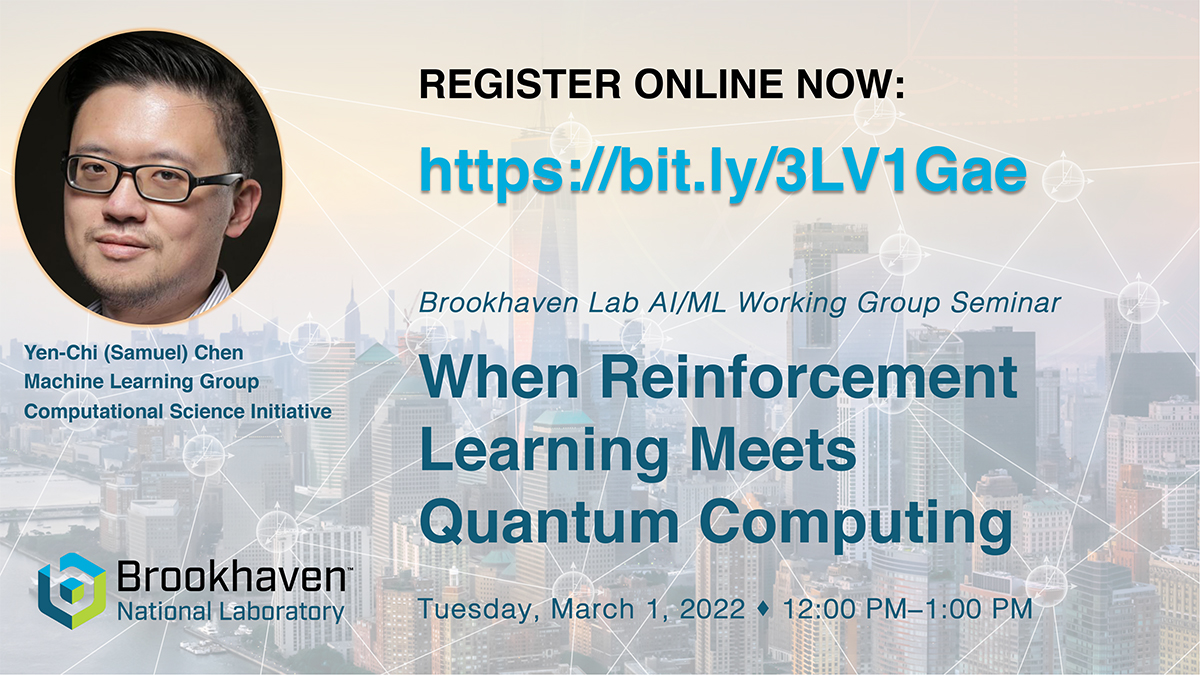 REGISTER ONLINE NOW:

https://bit.ly/3LV1Gae

Yen-Chi (Samuel) Chen
Machine Learning Group
Computational Science Initiative

Brookhaven Lab AI/ML Working Group Seminar

When Reinforcement Learning Meets Quantum Computing

Brookhaven™ National Laboratory

Tuesday, March 1, 2022 ♦ 12:00 PM–1:00 PM